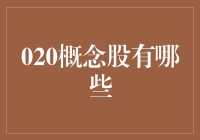 020概念股有哪些